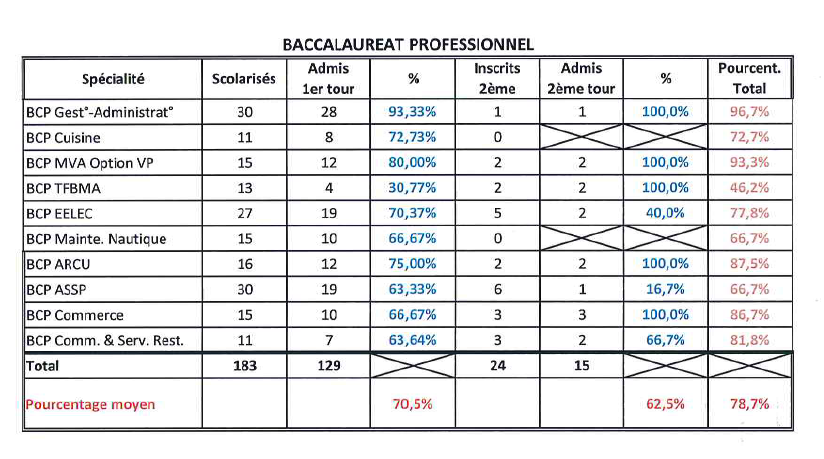 BACCALAUREAT PROFESSIONNEL

| Spécialité | Scolarisés | Admis 1er tour | % | Inscrits 2ème | Admis 2ème tour | % | Pourcent. Total |
|---|---|---|---|---|---|---|---|
| BCP Gest°-Administrat° | 30 | 28 | 93,33% | 1 | 1 | 100,0% | 96,7% |
| BCP Cuisine | 11 | 8 | 72,73% | 0 | | | 72,7% |
| BCP MVA Option VP | 15 | 12 | 80,00% | 2 | 2 | 100,0% | 93,3% |
| BCP TFBMA | 13 | 4 | 30,77% | 2 | 2 | 100,0% | 46,2% |
| BCP EELEC | 27 | 19 | 70,37% | 5 | 2 | 40,0% | 77,8% |
| BCP Mainte. Nautique | 15 | 10 | 66,67% | 0 | | | 66,7% |
| BCP ARCU | 16 | 12 | 75,00% | 2 | 2 | 100,0% | 87,5% |
| BCP ASSP | 30 | 19 | 63,33% | 6 | 1 | 16,7% | 66,7% |
| BCP Commerce | 15 | 10 | 66,67% | 3 | 3 | 100,0% | 86,7% |
| BCP Comm. & Serv. Rest. | 11 | 7 | 63,64% | 3 | 2 | 66,7% | 81,8% |
| Total | 183 | 129 | | 24 | 15 | | |
| Pourcentage moyen | | | 70,5% | | | 62,5% | 78,7% |